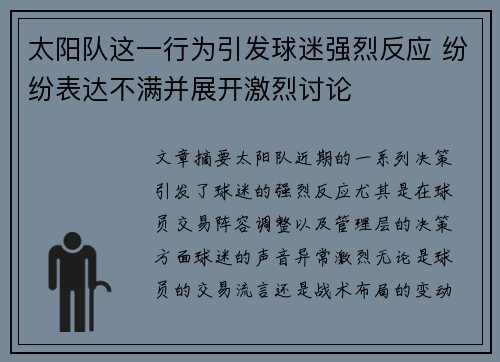 太阳队这一行为引发球迷强烈反应 纷纷表达不满并展开激烈讨论

文章摘要太阳队近期的一系列决策引发了球迷的强烈反应尤其是在球员交易阵容调整以及管理层的决策方面球迷的声音异常激烈无论是球员的交易流言还是战术布局的变动